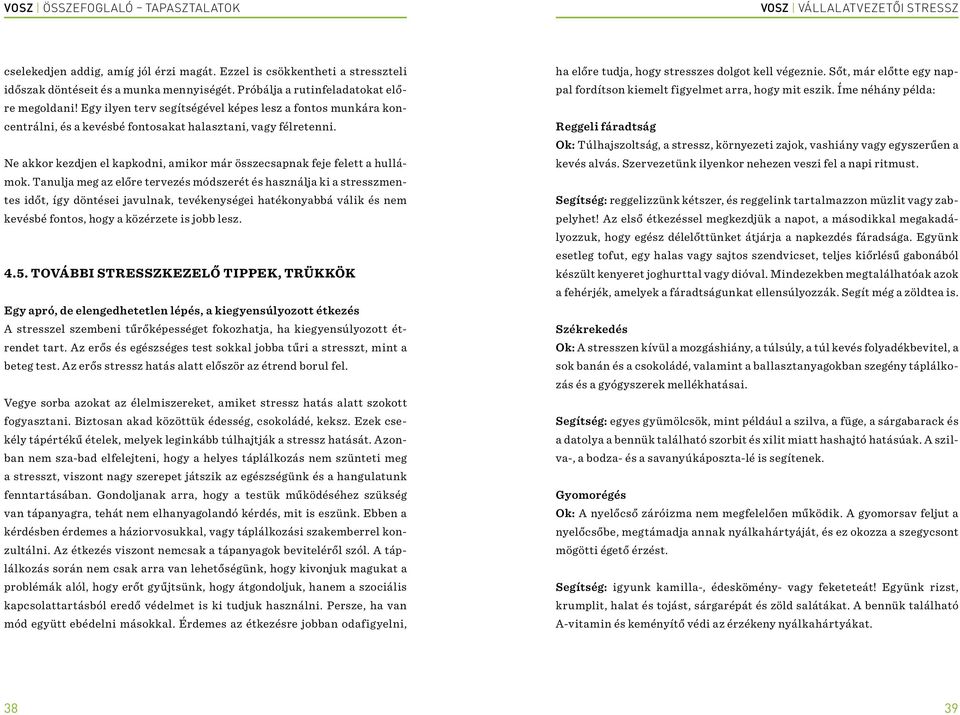 VOSZ | ÖSSZEFOGLALÓ – TAPASZTALATOK

cselekedjen addig, amíg jól érzi magát. Ezzel is csökkentheti a stresszteli időszak döntéseit és a munka mennyiségét. Próbálja a rutinfeladatokat előre megoldani! Egy ilyen terv segítségével képes lesz a fontos munkára koncentrálni, és a kevésbé fontosakat halasztani, vagy félretenni.

Ne akkor kezdjen el kapkodni, amikor már összecsapnak feje felett a hullámok. Tanulja meg az előre tervezés módszerét és használja ki a stresszmentes időt, így döntései javulnak, tevékenységei hatékonyabbá válik és nem kevésbé fontos, hogy a közérzete is jobb lesz.

4.5. TOVÁBBI STRESSZKEZELŐ TIPPEK, TRÜKKÖK

Egy apró, de elengedhetetlen lépés, a kiegyensúlyozott étkezés
A stresszel szembeni tűrőképességet fokozhatja, ha kiegyensúlyozott étrendet tart. Az erős és egészséges test sokkal jobba tűri a stresszt, mint a beteg test. Az erős stressz hatás alatt először az étrend borul fel.

Vegye sorba azokat az élelmiszereket, amiket stressz hatás alatt szokott fogyasztani. Biztosan akad közöttük édesség, csokoládé, keksz. Ezek csekély tápértékű ételek, melyek leginkább túlhajtják a stressz hatását. Azonban nem sza-bad elfelejteni, hogy a helyes táplálkozás nem szünteti meg a stresszt, viszont nagy szerepet játszik az egészségünk és a hangulatunk fenntartásában. Gondoljanak arra, hogy a testük működéséhez szükség van tápanyagra, tehát nem elhanyagolandó kérdés, mit is eszünk. Ebben a kérdésben érdemes a háziorvosukkal, vagy táplálkozási szakemberrel konzultálni. Az étkezés viszont nemcsak a tápanyagok beviteléről szól. A táplálkozás során nem csak arra van lehetőségünk, hogy kivonjuk magukat a problémák alól, hogy erőt gyűjtsünk, hogy átgondoljuk, hanem a szociális kapcsolattartásból eredő védelmet is ki tudjuk használni. Persze, ha van mód együtt ebédelni másokkal. Érdemes az étkezésre jobban odafigyelni,

38

VOSZ | VÁLLALATVEZETŐI STRESSZ

ha előre tudja, hogy stresszes dolgot kell végeznie. Sőt, már előtte egy nappal fordítson kiemelt figyelmet arra, hogy mit eszik. Íme néhány példa:

Reggeli fáradtság
Ok: Túlhajszoltság, a stressz, környezeti zajok, vashiány vagy egyszerűen a kevés alvás. Szervezetünk ilyenkor nehezen veszi fel a napi ritmust.

Segítség: reggelizzünk kétszer, és reggelink tartalmazzon müzlit vagy zabpelyhet! Az első étkezéssel megkezdjük a napot, a másodikkal megakadályozzuk, hogy egész délelőttünket átjárja a napkezdés fáradsága. Együnk esetleg tofut, egy halas vagy sajtos szendvicset, teljes kiőrlésű gabonából készült kenyeret joghurttal vagy dióval. Mindezekben megtalálhatóak azok a fehérjék, amelyek a fáradtságunkat ellensúlyozzák. Segít még a zöldtea is.

Székrekedés
Ok: A stresszen kívül a mozgáshiány, a túlsúly, a túl kevés folyadékbevitel, a sok banán és a csokoládé, valamint a ballasztanyagokban szegény táplálkozás és a gyógyszerek mellékhatásai.

Segítség: egyes gyümölcsök, mint például a szilva, a füge, a sárgabarack és a datolya a bennük található szorbit és xilit miatt hashajtó hatásúak. A szilva-, a bodza- és a savanyúkáposzta-lé is segítenek.

Gyomorégés
Ok: A nyelőcső záróizma nem megfelelően működik. A gyomorsav feljut a nyelőcsőbe, megtámadja annak nyálkahártyáját, és ez okozza a szegycsont mögötti égető érzést.

Segítség: igyunk kamilla-, édeskömény- vagy feketeteát! Együnk rizst, krumplit, halat és tojást, sárgarépát és zöld salátákat. A bennük található A-vitamin és keményítő védi az érzékeny nyálkahártyákat.

39